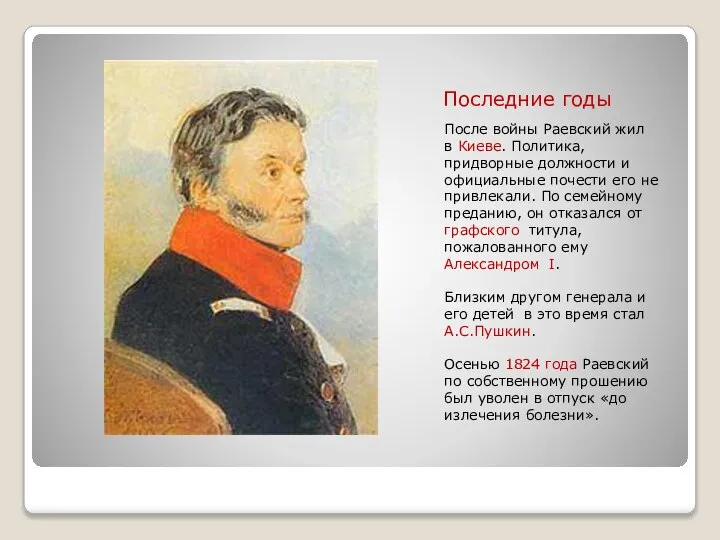 Последние годы

После войны Раевский жил в Киеве. Политика, придворные должности и официальные почести его не привлекали. По семейному преданию, он отказался от графского титула, пожалованного ему Александром I.

Близким другом генерала и его детей в это время стал А.С.Пушкин.

Осенью 1824 года Раевский по собственному прошению был уволен в отпуск «до излечения болезни».